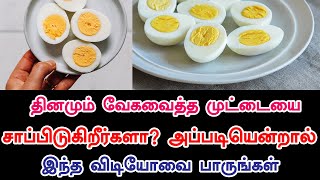 தினமும் வேகவைத்த முட்டையை சாப்பிடுகிறீர்களா? அப்படியென்றால் இந்த விடியோவை பாருங்கள்